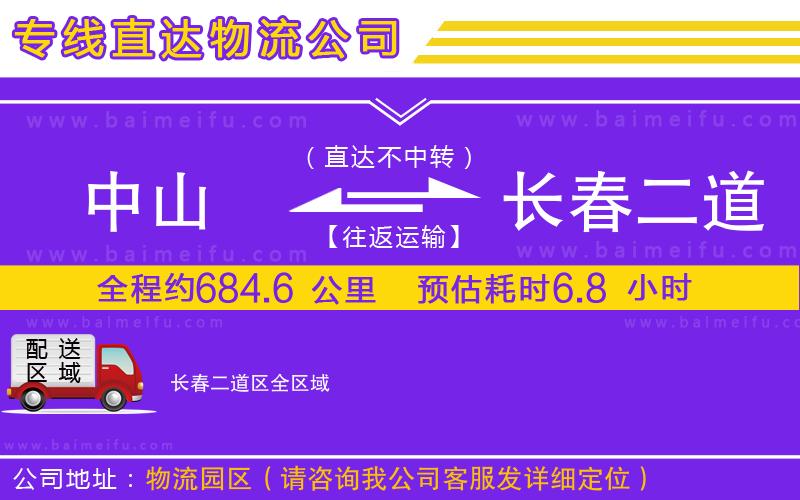 专线直达物流公司

www.baimeifu.com www.baimeifu.com

（直达不中转）

中山 长春二道

【往返运输】

www.baimeifu.com www.baimeifu.com

全程约684.6 公里 预估耗时6.8 小时

www.baimeifu.com www.baimeifu.com

配送区域

长春二道区全区域

www.baimeifu.com

公司地址：物流园区（请咨询我公司客服发详细定位）